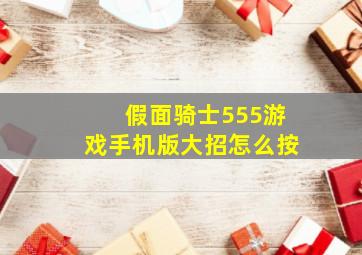 假面骑士555游戏手机版大招怎么按